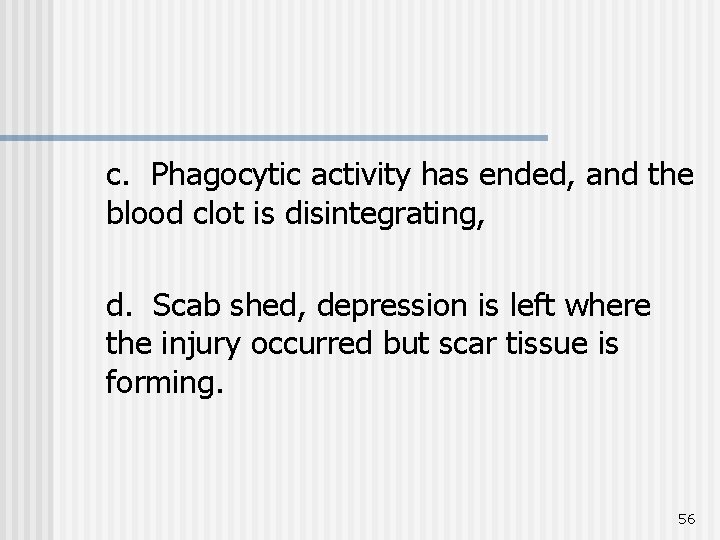 c. Phagocytic activity has ended, and the blood clot is disintegrating,

d. Scab shed, depression is left where the injury occurred but scar tissue is forming.

56